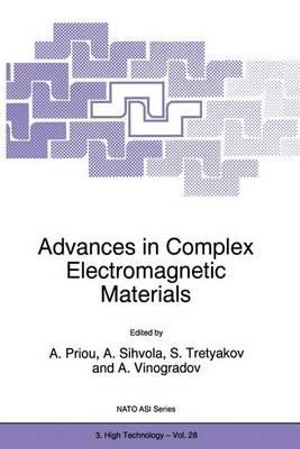 Advances in Complex Electromagnetic Materials

Edited by

A. Priou, A. Sihvola, S. Tretyakov and A. Vinogradov

NATO ASI Series

3. High Technology – Vol. 28